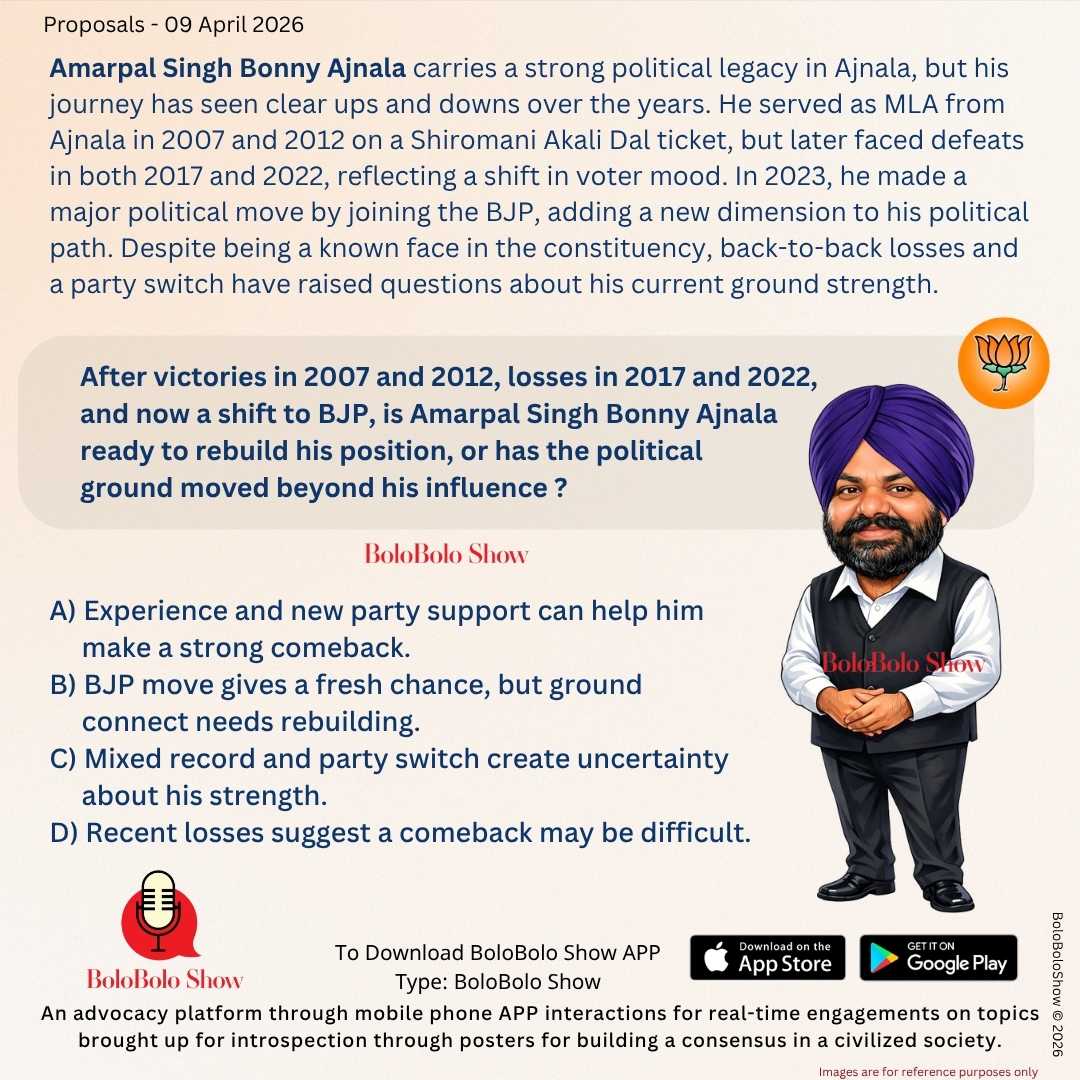 Proposals - 09 April 2026

Amarpal Singh Bonny Ajnala carries a strong political legacy in Ajnala, but his journey has seen clear ups and downs over the years. He served as MLA from Ajnala in 2007 and 2012 on a Shiromani Akali Dal ticket, but later faced defeats in both 2017 and 2022, reflecting a shift in voter mood. In 2023, he made a major political move by joining the BJP, adding a new dimension to his political path. Despite being a known face in the constituency, back-to-back losses and a party switch have raised questions about his current ground strength.

After victories in 2007 and 2012, losses in 2017 and 2022, and now a shift to BJP, is Amarpal Singh Bonny Ajnala ready to rebuild his position, or has the political ground moved beyond his influence ?

BoloBolo Show

A) Experience and new party support can help him make a strong comeback.
B) BJP move gives a fresh chance, but ground connect needs rebuilding.
C) Mixed record and party switch create uncertainty about his strength.
D) Recent losses suggest a comeback may be difficult.

BoloBolo Show

BoloBolo Show

To Download BoloBolo Show APP
Type: BoloBolo Show

Download on the App Store

GET IT ON Google Play

An advocacy platform through mobile phone APP interactions for real-time engagements on topics brought up for introspection through posters for building a consensus in a civilized society.

BoloBoloShow © 2026

Images are for reference purposes only